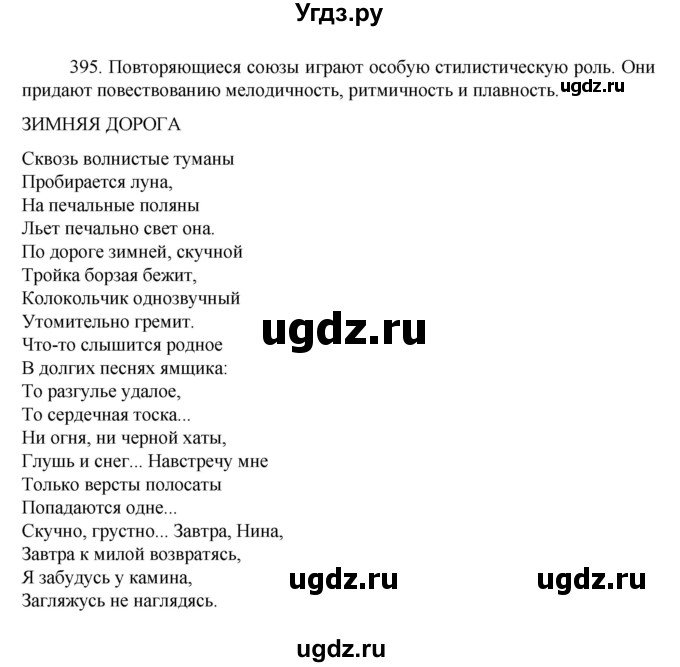 Угдз.ру

395. Повторяющиеся союзы играют особую стилистическую роль. Они придают повествованию мелодичность, ритмичность и плавность. ugdz.ru

ЗИМНЯЯ ДОРОГА

Сквозь волнистые туманы
Пробирается луна,
На печальные поляны
Льет печально свет она.
По дороге зимней, скучной
Тройка борзая бежит,
Колокольчик однозвучный
Утомительно гремит.
Что-то слышится родное
В долгих песнях ямщика:
То разгулье удалое,
То сердечная тоска...
Ни огня, ни черной хаты,
Глушь и снег... Навстречу мне
Только версты полосаты
Попадаются одне...
Скучно, грустно... Завтра, Нина,
Завтра к милой возвратясь,
Я забудусь у камина,
Загляжусь не наглядясь.

ugdz.ru

ugdz.ru ugdz.ru

ugdz.ru